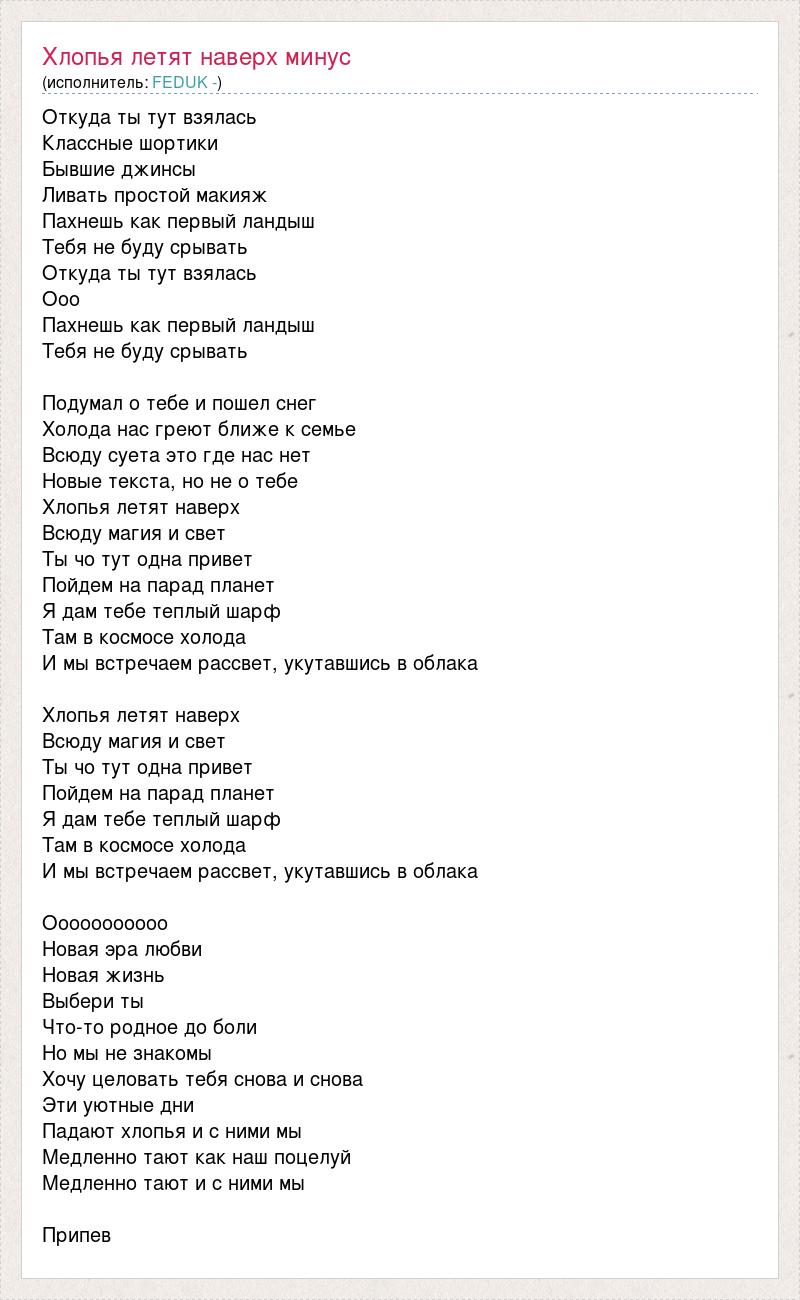 Хлопья летят наверх минус
(исполнитель: FEDUK -)

Откуда ты тут взялась
Классные шортики
Бывшие джинсы
Ливать простой макияж
Пахнешь как первый ландыш
Тебя не буду срывать
Откуда ты тут взялась
Ооо
Пахнешь как первый ландыш
Тебя не буду срывать

Подумал о тебе и пошел снег
Холода нас греют ближе к семье
Всюду суета это где нас нет
Новые текста, но не о тебе
Хлопья летят наверх
Всюду магия и свет
Ты чо тут одна привет
Пойдем на парад планет
Я дам тебе теплый шарф
Там в космосе холода
И мы встречаем рассвет, укутавшись в облака

Хлопья летят наверх
Всюду магия и свет
Ты чо тут одна привет
Пойдем на парад планет
Я дам тебе теплый шарф
Там в космосе холода
И мы встречаем рассвет, укутавшись в облака

Оооооооооо
Новая эра любви
Новая жизнь
Выбери ты
Что-то родное до боли
Но мы не знакомы
Хочу целовать тебя снова и снова
Эти уютные дни
Падают хлопья и с ними мы
Медленно тают как наш поцелуй
Медленно тают и с ними мы

Припев